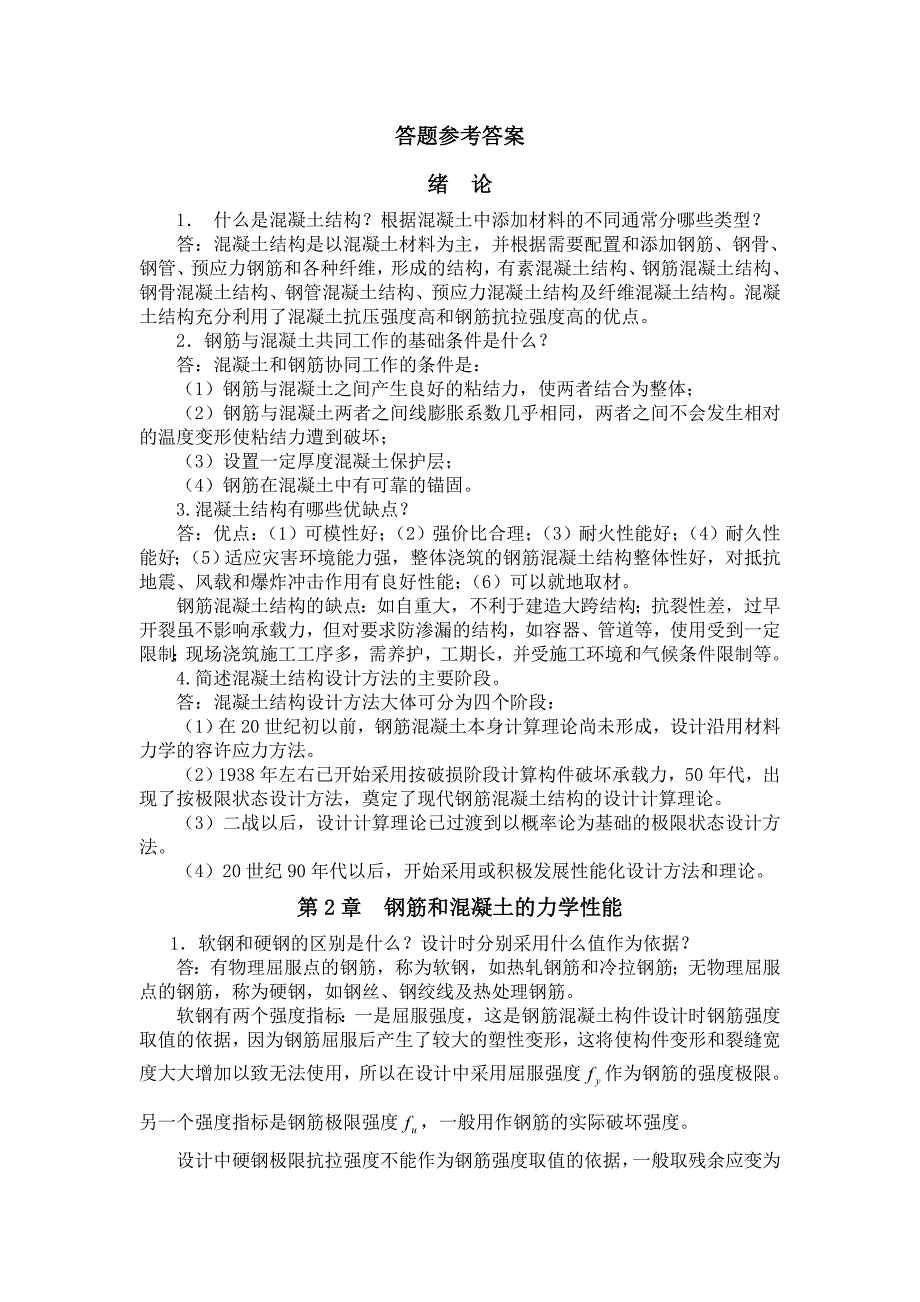 答题参考答案

绪　论

1． 什么是混凝土结构？根据混凝土中添加材料的不同通常分哪些类型？

答：混凝土结构是以混凝土材料为主，并根据需要配置和添加钢筋、钢骨、钢管、预应力钢筋和各种纤维，形成的结构，有素混凝土结构、钢筋混凝土结构、钢骨混凝土结构、钢管混凝土结构、预应力混凝土结构及纤维混凝土结构。混凝土结构充分利用了混凝土抗压强度高和钢筋抗拉强度高的优点。

2．钢筋与混凝土共同工作的基础条件是什么？

答：混凝土和钢筋协同工作的条件是：

（1）钢筋与混凝土之间产生良好的粘结力，使两者结合为整体；

（2）钢筋与混凝土两者之间线膨胀系数几乎相同，两者之间不会发生相对的温度变形使粘结力遭到破坏；

（3）设置一定厚度混凝土保护层；

（4）钢筋在混凝土中有可靠的锚固。

3.混凝土结构有哪些优缺点？

答：优点：（1）可模性好；（2）强价比合理；（3）耐火性能好；（4）耐久性能好；（5）适应灾害环境能力强，整体浇筑的钢筋混凝土结构整体性好，对抵抗地震、风载和爆炸冲击作用有良好性能；（6）可以就地取材。

钢筋混凝土结构的缺点：如自重大，不利于建造大跨结构；抗裂性差，过早开裂虽不影响承载力，但对要求防渗漏的结构，如容器、管道等，使用受到一定限制；现场浇筑施工工序多，需养护，工期长，并受施工环境和气候条件限制等。

4.简述混凝土结构设计方法的主要阶段。

答：混凝土结构设计方法大体可分为四个阶段：

（1）在 20 世纪初以前，钢筋混凝土本身计算理论尚未形成，设计沿用材料力学的容许应力方法。

（2）1938 年左右已开始采用按破损阶段计算构件破坏承载力，50 年代，出现了按极限状态设计方法，奠定了现代钢筋混凝土结构的设计计算理论。

（3）二战以后，设计计算理论已过渡到以概率论为基础的极限状态设计方法。

（4）20 世纪 90 年代以后，开始采用或积极发展性能化设计方法和理论。

第 2 章　钢筋和混凝土的力学性能

1．软钢和硬钢的区别是什么？设计时分别采用什么值作为依据？

答：有物理屈服点的钢筋，称为软钢，如热轧钢筋和冷拉钢筋；无物理屈服点的钢筋，称为硬钢，如钢丝、钢绞线及热处理钢筋。

软钢有两个强度指标：一是屈服强度，这是钢筋混凝土构件设计时钢筋强度取值的依据，因为钢筋屈服后产生了较大的塑性变形，这将使构件变形和裂缝宽度大大增加以致无法使用，所以在设计中采用屈服强度 $f_y$ 作为钢筋的强度极限。另一个强度指标是钢筋极限强度 $f_u$，一般用作钢筋的实际破坏强度。

设计中硬钢极限抗拉强度不能作为钢筋强度取值的依据，一般取残余应变为